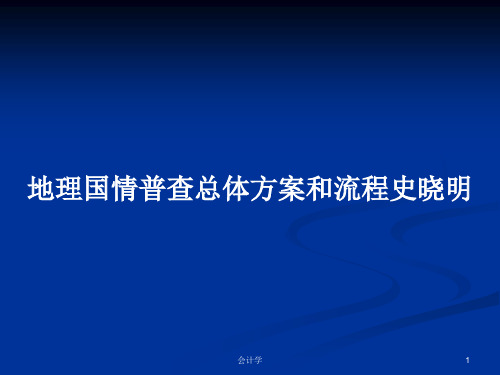 地理国情普查总体方案和流程史晓明

会计学

1